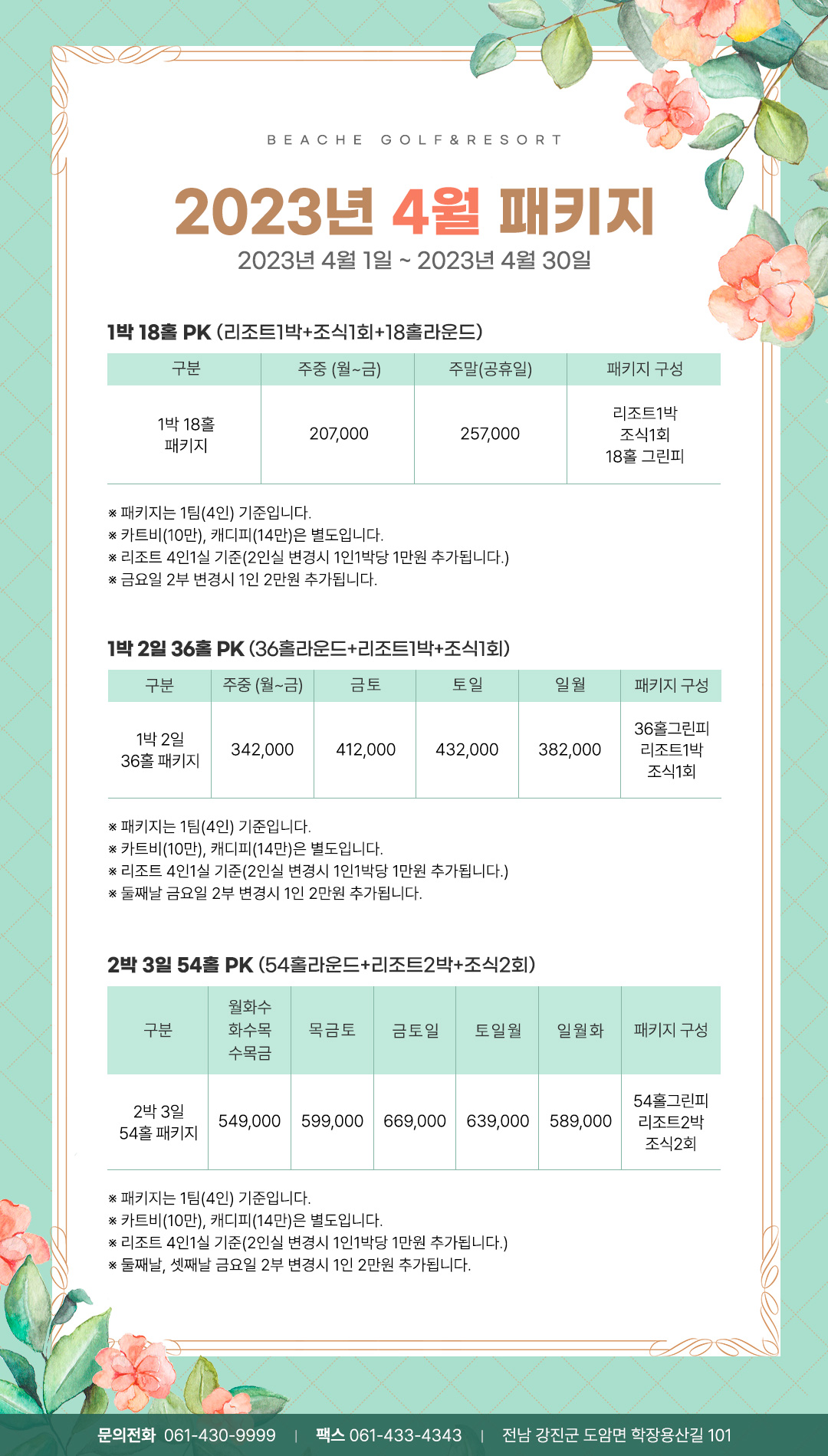 BEACHE GOLF&RESORT

2023년 4월 패키지

2023년 4월 1일 ~ 2023년 4월 30일

1박 18홀 PK (리조트1박+조식1회+18홀라운드)

| 구분 | 주중 (월~금) | 주말(공휴일) | 패키지 구성 |
|---|---|---|---|
| 1박 18홀 패키지 | 207,000 | 257,000 | 리조트1박 조식1회 18홀 그린피 |

※ 패키지는 1팀(4인) 기준입니다.
※ 카트비(10만), 캐디피(14만)은 별도입니다.
※ 리조트 4인1실 기준(2인실 변경시 1인1박당 1만원 추가됩니다.)
※ 금요일 2부 변경시 1인 2만원 추가됩니다.

1박 2일 36홀 PK (36홀라운드+리조트1박+조식1회)

| 구분 | 주중 (월~금) | 금토 | 토일 | 일월 | 패키지 구성 |
|---|---|---|---|---|---|
| 1박 2일 36홀 패키지 | 342,000 | 412,000 | 432,000 | 382,000 | 36홀그린피 리조트1박 조식1회 |

※ 패키지는 1팀(4인) 기준입니다.
※ 카트비(10만), 캐디피(14만)은 별도입니다.
※ 리조트 4인1실 기준(2인실 변경시 1인1박당 1만원 추가됩니다.)
※ 둘째날 금요일 2부 변경시 1인 2만원 추가됩니다.

2박 3일 54홀 PK (54홀라운드+리조트2박+조식2회)

| 구분 | 월화수 화수목 수목금 | 목금토 | 금토일 | 토일월 | 일월화 | 패키지 구성 |
|---|---|---|---|---|---|---|
| 2박 3일 54홀 패키지 | 549,000 | 599,000 | 669,000 | 639,000 | 589,000 | 54홀그린피 리조트2박 조식2회 |

※ 패키지는 1팀(4인) 기준입니다.
※ 카트비(10만), 캐디피(14만)은 별도입니다.
※ 리조트 4인1실 기준(2인실 변경시 1인1박당 1만원 추가됩니다.)
※ 둘째날, 셋째날 금요일 2부 변경시 1인 2만원 추가됩니다.

문의전화 061-430-9999 | 팩스 061-433-4343 | 전남 강진군 도암면 학장용산길 101